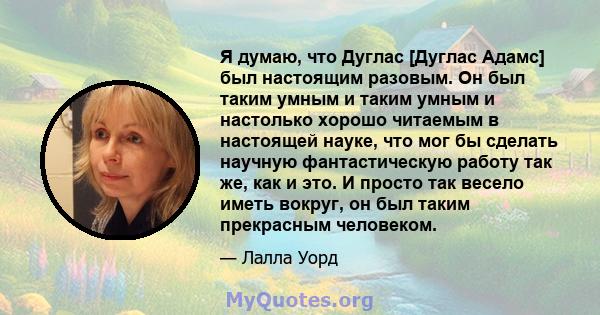 Я думаю, что Дуглас [Дуглас Адамс] был настоящим разовым. Он был таким умным и таким умным и настолько хорошо читаемым в настоящей науке, что мог бы сделать научную фантастическую работу так же, как и это. И просто так весело иметь вокруг, он был таким прекрасным человеком.

— Лалла Уорд

MyQuotes.org